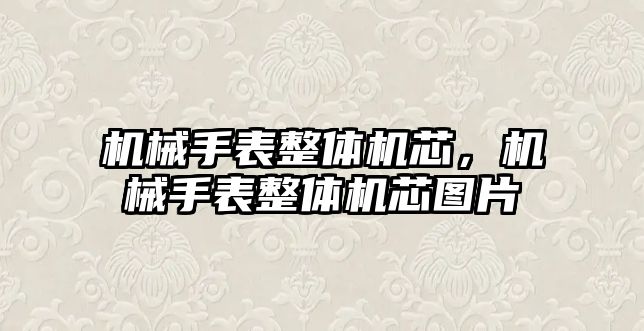 机械手表整体机芯，机械手表整体机芯图片